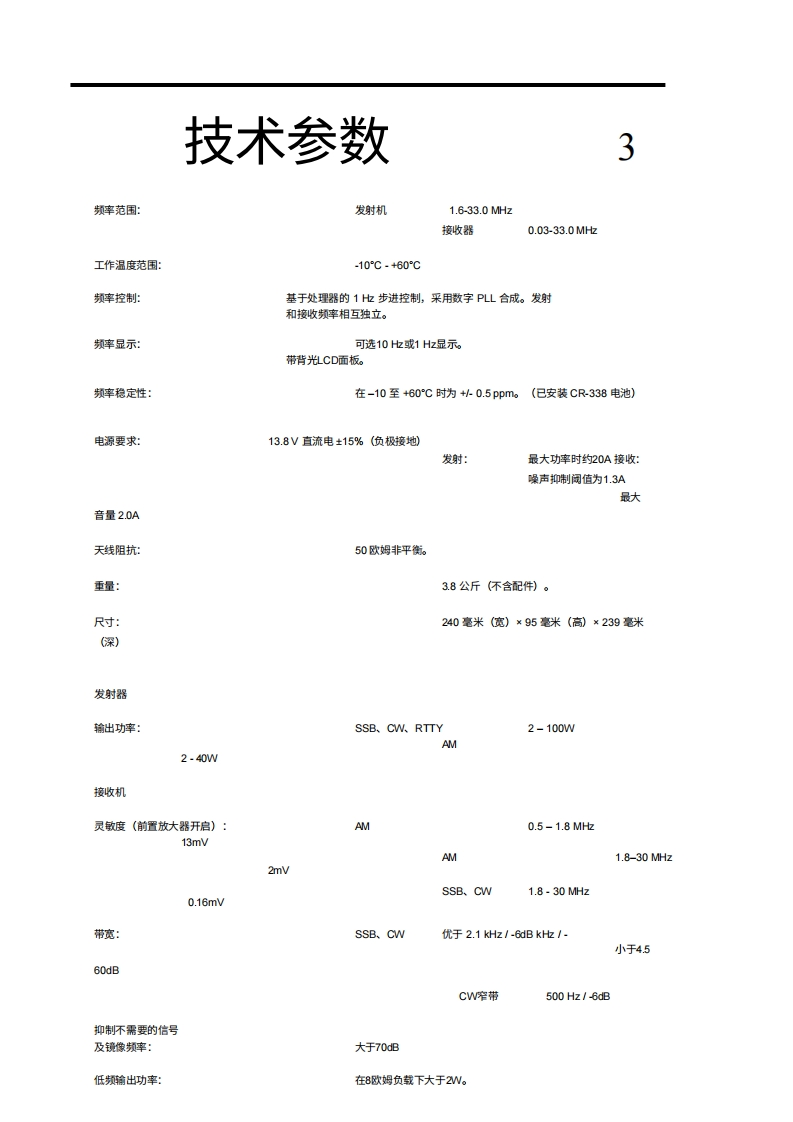 技术参数 3

频率范围: 发射机 1.6-33.0 MHz
接收器 0.03-33.0 MHz

工作温度范围: -10°C - +60°C

频率控制: 基于处理器的 1 Hz 步进控制，采用数字 PLL 合成。发射和接收频率相互独立。

频率显示: 可选10 Hz或1 Hz显示。
带背光LCD面板。

频率稳定性: 在 –10 至 +60°C 时为 +/- 0.5 ppm。（已安装 CR-338 电池）

电源要求: 13.8 V 直流电 ±15%（负极接地）
发射: 最大功率时约20A 接收:
噪声抑制阈值为1.3A
最大
音量 2.0A

天线阻抗: 50 欧姆非平衡。

重量: 3.8 公斤（不含配件）。

尺寸: 240 毫米（宽）× 95 毫米（高）× 239 毫米（深）

发射器

输出功率: SSB、CW、RTTY 2 – 100W
AM
2 - 40W

接收机

灵敏度（前置放大器开启）: AM 0.5 – 1.8 MHz
13mV
AM 1.8–30 MHz
2mV
SSB、CW 1.8 - 30 MHz
0.16mV

带宽: SSB、CW 优于 2.1 kHz / -6dB kHz / -
小于4.5
60dB

CW窄带 500 Hz / -6dB

抑制不需要的信号
及镜像频率: 大于70dB

低频输出功率: 在8欧姆负载下大于2W。